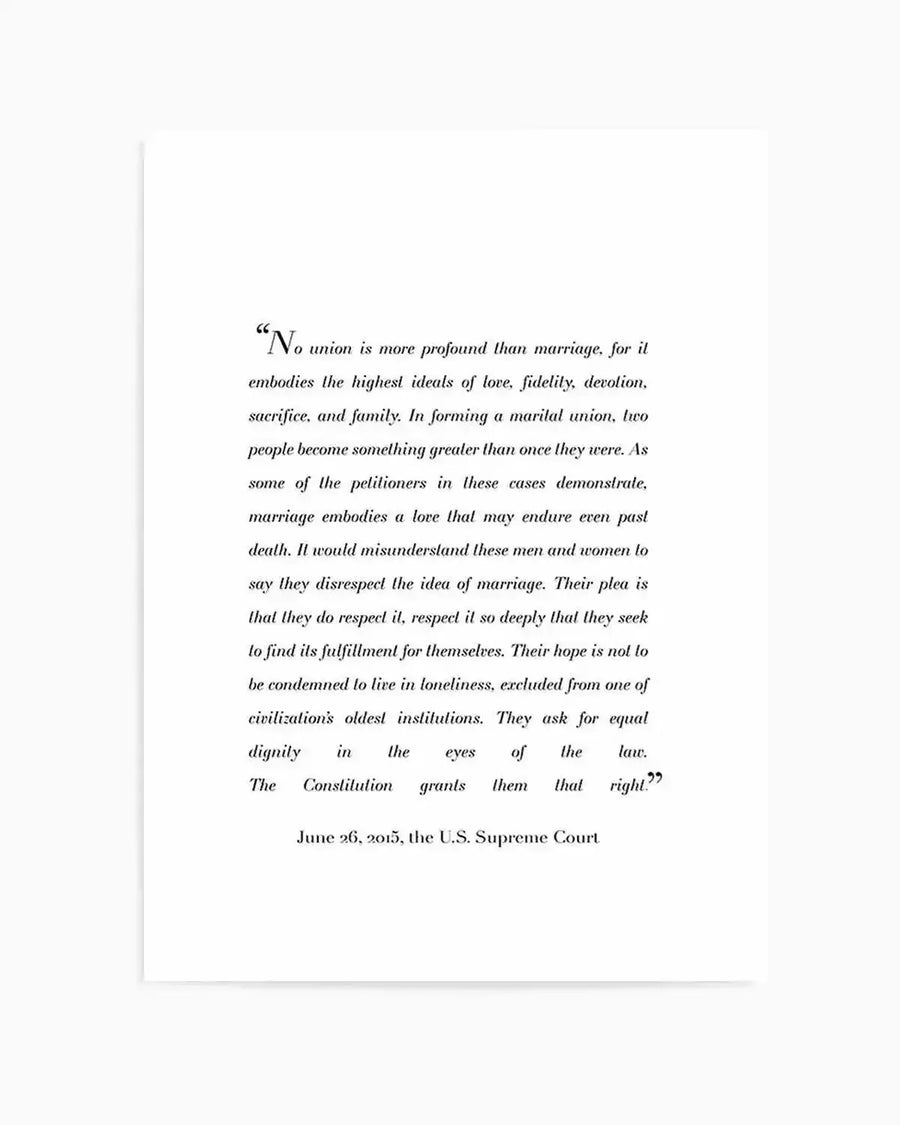 “No union is more profound than marriage, for it embodies the highest ideals of love, fidelity, devotion, sacrifice, and family. In forming a marital union, two people become something greater than once they were. As some of the petitioners in these cases demonstrate, marriage embodies a love that may endure even past death. It would misunderstand these men and women to say they disrespect the idea of marriage. Their plea is that they do respect it, respect it so deeply that they seek to find its fulfillment for themselves. Their hope is not to be condemned to live in loneliness, excluded from one of civilization's oldest institutions. They ask for equal dignity in the eyes of the law. The Constitution grants them that right.”

June 26, 2015, the U.S. Supreme Court